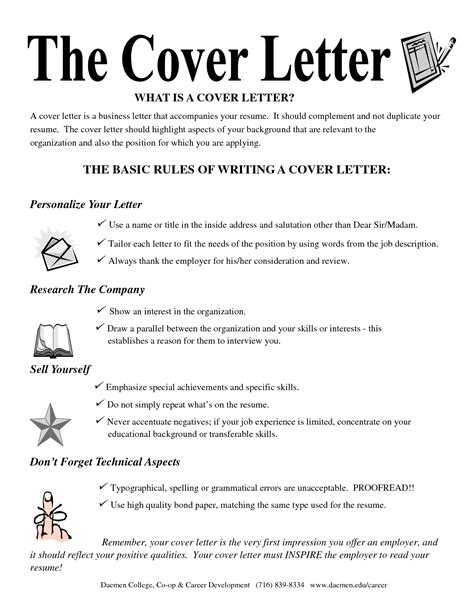 The Cover Letter

WHAT IS A COVER LETTER?

A cover letter is a business letter that accompanies your resume. It should complement and not duplicate your resume. The cover letter should highlight aspects of your background that are relevant to the organization and also the position for which you are applying.

THE BASIC RULES OF WRITING A COVER LETTER:

Personalize Your Letter

✓ Use a name or title in the inside address and salutation other than Dear Sir/Madam.

✓ Tailor each letter to fit the needs of the position by using words from the job description.

✓ Always thank the employer for his/her consideration and review.

Research The Company

✓ Show an interest in the organization.

✓ Draw a parallel between the organization and your skills or interests - this establishes a reason for them to interview you.

Sell Yourself

✓ Emphasize special achievements and specific skills.

✓ Do not simply repeat what's on the resume.

✓ Never accentuate negatives; if your job experience is limited, concentrate on your educational background or transferable skills.

Don't Forget Technical Aspects

✓ Typographical, spelling or grammatical errors are unacceptable. PROOFREAD!!

✓ Use high quality bond paper, matching the same type used for the resume.

Remember, your cover letter is the very first impression you offer an employer, and it should reflect your positive qualities. Your cover letter must INSPIRE the employer to read your resume!

Daemen College, Co-op & Career Development (716) 839-8334 www.daemen.edu/career